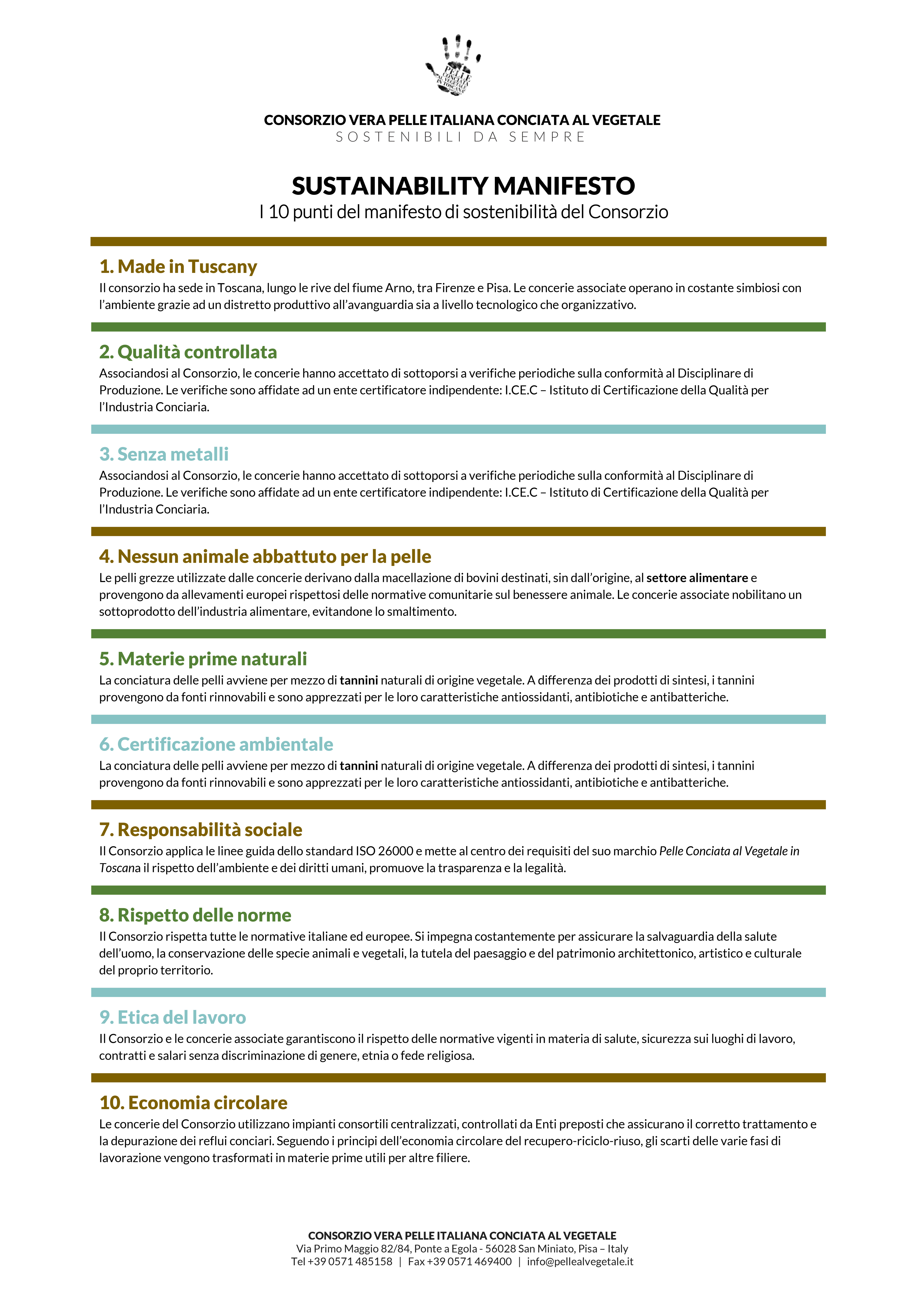 PELLE CONCIATA AL VEGETALE IN TOSCANA

CONSORZIO VERA PELLE ITALIANA CONCIATA AL VEGETALE
SOSTENIBILI DA SEMPRE

SUSTAINABILITY MANIFESTO
I 10 punti del manifesto di sostenibilità del Consorzio

1. Made in Tuscany
Il consorzio ha sede in Toscana, lungo le rive del fiume Arno, tra Firenze e Pisa. Le concerie associate operano in costante simbiosi con l'ambiente grazie ad un distretto produttivo all'avanguardia sia a livello tecnologico che organizzativo.

2. Qualità controllata
Associandosi al Consorzio, le concerie hanno accettato di sottoporsi a verifiche periodiche sulla conformità al Disciplinare di Produzione. Le verifiche sono affidate ad un ente certificatore indipendente: I.CE.C – Istituto di Certificazione della Qualità per l'Industria Conciaria.

3. Senza metalli
Associandosi al Consorzio, le concerie hanno accettato di sottoporsi a verifiche periodiche sulla conformità al Disciplinare di Produzione. Le verifiche sono affidate ad un ente certificatore indipendente: I.CE.C – Istituto di Certificazione della Qualità per l'Industria Conciaria.

4. Nessun animale abbattuto per la pelle
Le pelli grezze utilizzate dalle concerie derivano dalla macellazione di bovini destinati, sin dall'origine, al settore alimentare e provengono da allevamenti europei rispettosi delle normative comunitarie sul benessere animale. Le concerie associate nobilitano un sottoprodotto dell'industria alimentare, evitandone lo smaltimento.

5. Materie prime naturali
La conciatura delle pelli avviene per mezzo di tannini naturali di origine vegetale. A differenza dei prodotti di sintesi, i tannini provengono da fonti rinnovabili e sono apprezzati per le loro caratteristiche antiossidanti, antibiotiche e antibatteriche.

6. Certificazione ambientale
La conciatura delle pelli avviene per mezzo di tannini naturali di origine vegetale. A differenza dei prodotti di sintesi, i tannini provengono da fonti rinnovabili e sono apprezzati per le loro caratteristiche antiossidanti, antibiotiche e antibatteriche.

7. Responsabilità sociale
Il Consorzio applica le linee guida dello standard ISO 26000 e mette al centro dei requisiti del suo marchio Pelle Conciata al Vegetale in Toscana il rispetto dell'ambiente e dei diritti umani, promuove la trasparenza e la legalità.

8. Rispetto delle norme
Il Consorzio rispetta tutte le normative italiane ed europee. Si impegna costantemente per assicurare la salvaguardia della salute dell'uomo, la conservazione delle specie animali e vegetali, la tutela del paesaggio e del patrimonio architettonico, artistico e culturale del proprio territorio.

9. Etica del lavoro
Il Consorzio e le concerie associate garantiscono il rispetto delle normative vigenti in materia di salute, sicurezza sui luoghi di lavoro, contratti e salari senza discriminazione di genere, etnia o fede religiosa.

10. Economia circolare
Le concerie del Consorzio utilizzano impianti consortili centralizzati, controllati da Enti preposti che assicurano il corretto trattamento e la depurazione dei reflui conciari. Seguendo i principi dell'economia circolare del recupero-riciclo-riuso, gli scarti delle varie fasi di lavorazione vengono trasformati in materie prime utili per altre filiere.

CONSORZIO VERA PELLE ITALIANA CONCIATA AL VEGETALE
Via Primo Maggio 82/84, Ponte a Egola - 56028 San Miniato, Pisa – Italy
Tel +39 0571 485158 | Fax +39 0571 469400 | info@pellealvegetale.it